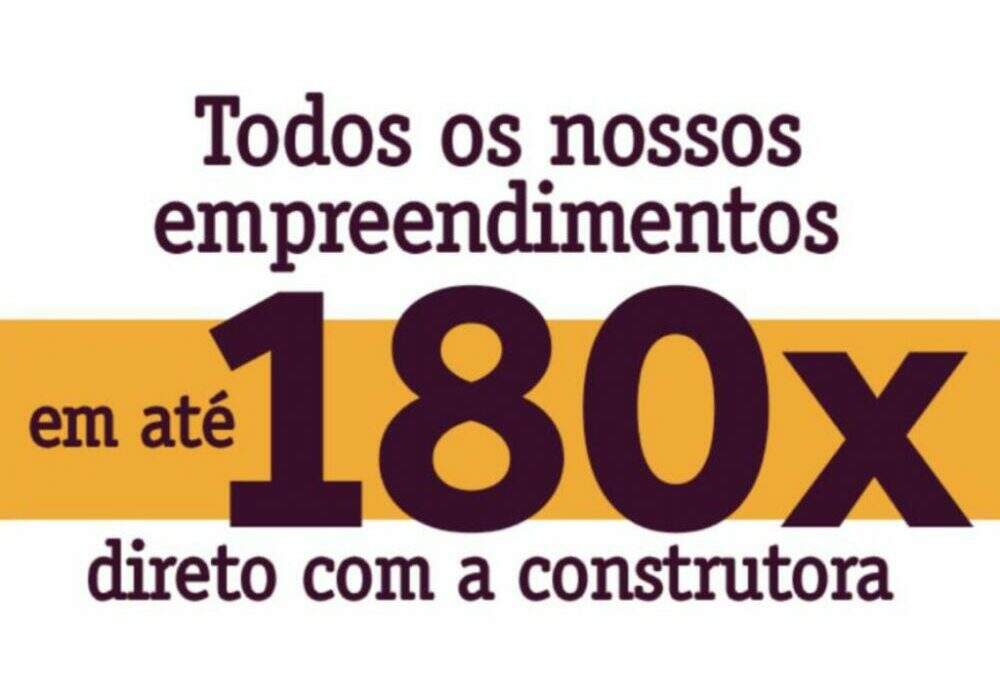 Todos os nossos empreendimentos

em até 180x

direto com a construtora